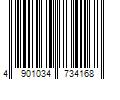 4 901034 734168